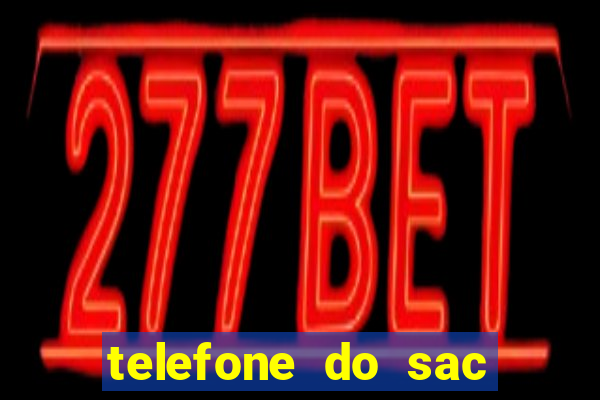 277BET

telefone do sac